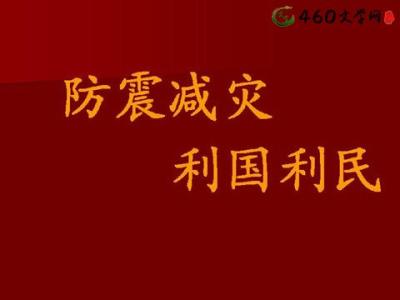 460文学网

防震减灾
利国利民